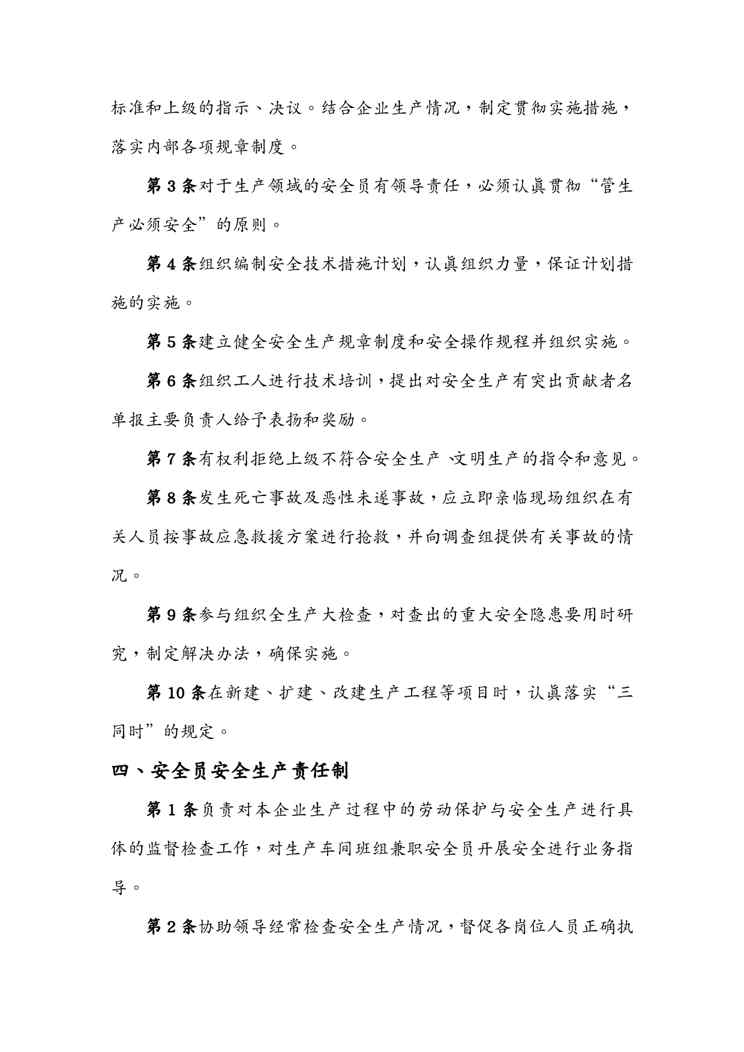 标准和上级的指示、决议。结合企业生产情况，制定贯彻实施措施，落实内部各项规章制度。

第 3 条对于生产领域的安全员有领导责任，必须认真贯彻“管生产必须安全”的原则。

第 4 条组织编制安全技术措施计划，认真组织力量，保证计划措施的实施。

第 5 条建立健全安全生产规章制度和安全操作规程并组织实施。

第 6 条组织工人进行技术培训，提出对安全生产有突出贡献者名单报主要负责人给予表扬和奖励。

第 7 条有权利拒绝上级不符合安全生产、文明生产的指令和意见。

第 8 条发生死亡事故及恶性未遂事故，应立即亲临现场组织在有关人员按事故应急救援方案进行抢救，并向调查组提供有关事故的情况。

第 9 条参与组织全生产大检查，对查出的重大安全隐患要用时研究，制定解决办法，确保实施。

第 10 条在新建、扩建、改建生产工程等项目时，认真落实“三同时”的规定。

四、安全员安全生产责任制

第 1 条负责对本企业生产过程中的劳动保护与安全生产进行具体的监督检查工作，对生产车间班组兼职安全员开展安全进行业务指导。

第 2 条协助领导经常检查安全生产情况，督促各岗位人员正确执